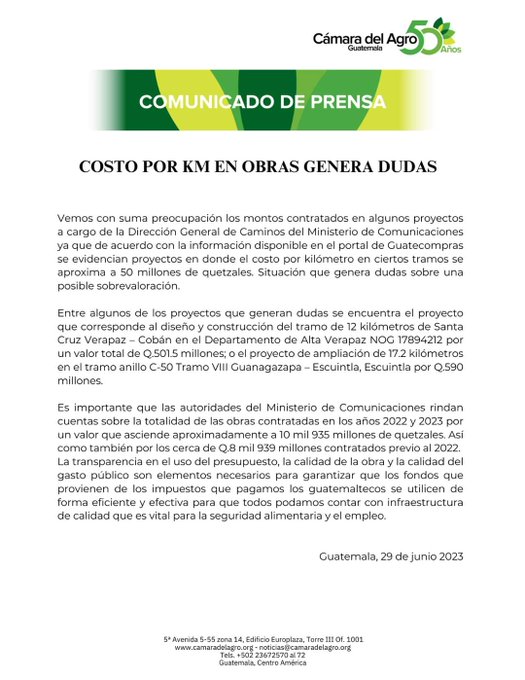 Cámara del Agro
Guatemala
50 Años

COMUNICADO DE PRENSA

COSTO POR KM EN OBRAS GENERA DUDAS

Vemos con suma preocupación los montos contratados en algunos proyectos a cargo de la Dirección General de Caminos del Ministerio de Comunicaciones ya que de acuerdo con la información disponible en el portal de Guatecompras se evidencian proyectos en donde el costo por kilómetro en ciertos tramos se aproxima a 50 millones de quetzales. Situación que genera dudas sobre una posible sobrevaloración.

Entre algunos de los proyectos que generan dudas se encuentra el proyecto que corresponde al diseño y construcción del tramo de 12 kilómetros de Santa Cruz Verapaz – Cobán en el Departamento de Alta Verapaz NOG 17894212 por un valor total de Q.501.5 millones; o el proyecto de ampliación de 17.2 kilómetros en el tramo anillo C-50 Tramo VIII Guanagazapa – Escuintla, Escuintla por Q.590 millones.

Es importante que las autoridades del Ministerio de Comunicaciones rindan cuentas sobre la totalidad de las obras contratadas en los años 2022 y 2023 por un valor que asciende aproximadamente a 10 mil 935 millones de quetzales. Así como también por los cerca de Q.8 mil 939 millones contratados previo al 2022. La transparencia en el uso del presupuesto, la calidad de la obra y la calidad del gasto público son elementos necesarios para garantizar que los fondos que provienen de los impuestos que pagamos los guatemaltecos se utilicen de forma eficiente y efectiva para que todos podamos contar con infraestructura de calidad que es vital para la seguridad alimentaria y el empleo.

Guatemala, 29 de junio 2023

5ª Avenida 5-55 zona 14, Edificio Europlaza, Torre III Of. 1001
www.camaradelagro.org - noticias@camaradelagro.org
Tels. +502 23672570 al 72
Guatemala, Centro América